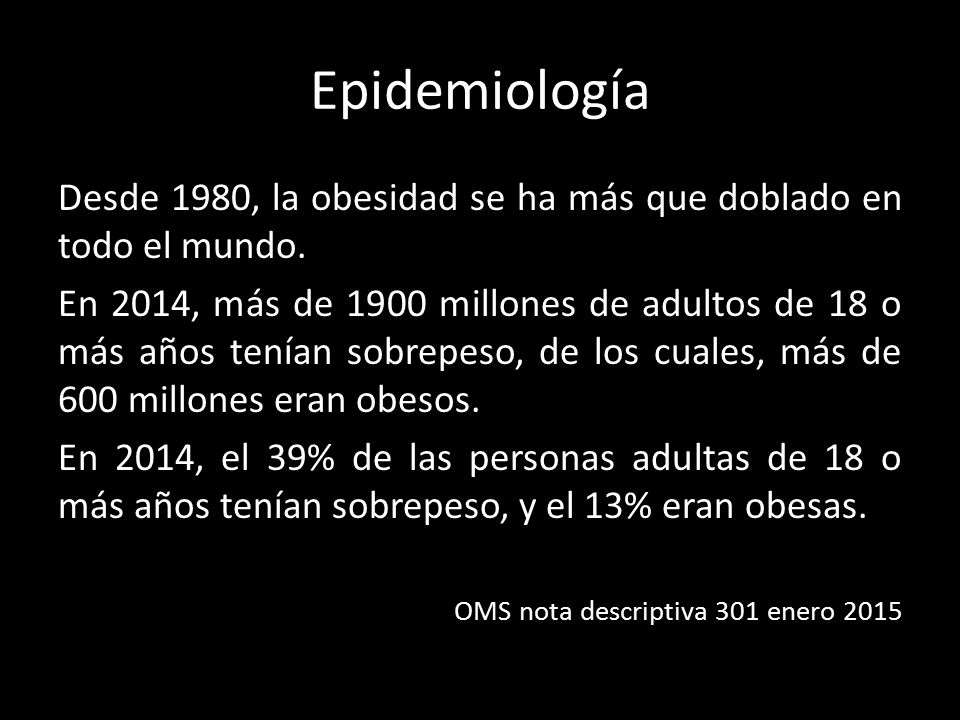 Epidemiología

Desde 1980, la obesidad se ha más que doblado en todo el mundo.

En 2014, más de 1900 millones de adultos de 18 o más años tenían sobrepeso, de los cuales, más de 600 millones eran obesos.

En 2014, el 39% de las personas adultas de 18 o más años tenían sobrepeso, y el 13% eran obesas.

OMS nota descriptiva 301 enero 2015